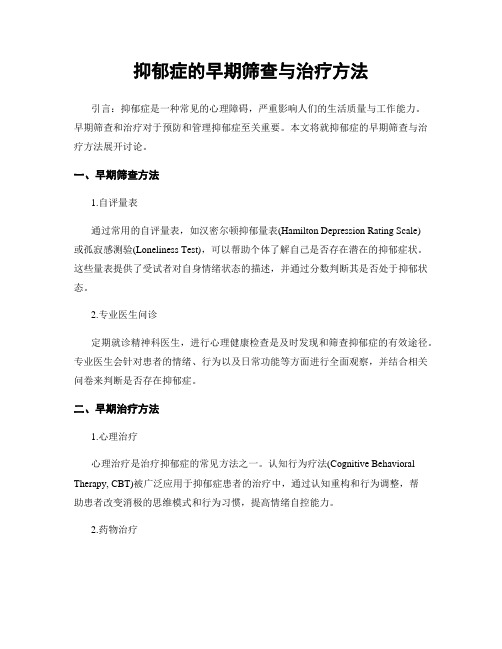 抑郁症的早期筛查与治疗方法

引言：抑郁症是一种常见的心理障碍，严重影响人们的生活质量与工作能力。早期筛查和治疗对于预防和管理抑郁症至关重要。本文将就抑郁症的早期筛查与治疗方法展开讨论。

一、早期筛查方法

1.自评量表

通过常用的自评量表，如汉密尔顿抑郁量表(Hamilton Depression Rating Scale)或孤寂感测验(Loneliness Test)，可以帮助个体了解自己是否存在潜在的抑郁症状。这些量表提供了受试者对自身情绪状态的描述，并通过分数判断其是否处于抑郁状态。

2.专业医生问诊

定期就诊精神科医生，进行心理健康检查是及时发现和筛查抑郁症的有效途径。专业医生会针对患者的情绪、行为以及日常功能等方面进行全面观察，并结合相关问卷来判断是否存在抑郁症。

二、早期治疗方法

1.心理治疗

心理治疗是治疗抑郁症的常见方法之一。认知行为疗法(Cognitive Behavioral Therapy, CBT)被广泛应用于抑郁症患者的治疗中，通过认知重构和行为调整，帮助患者改变消极的思维模式和行为习惯，提高情绪自控能力。

2.药物治疗